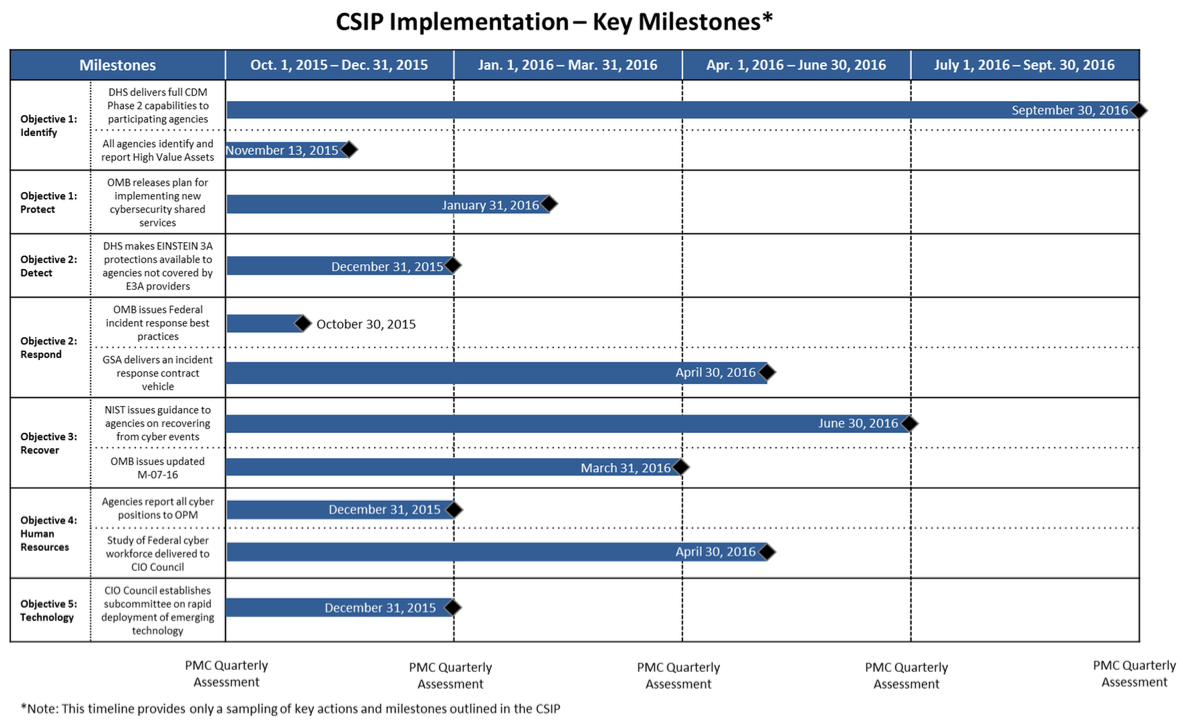 CSIP Implementation – Key Milestones*

| Milestones | | Oct. 1, 2015 – Dec. 31, 2015 | Jan. 1, 2016 – Mar. 31, 2016 | Apr. 1, 2016 – June 30, 2016 | July 1, 2016 – Sept. 30, 2016 |
|---|---|---|---|---|---|
| Objective 1: Identify | DHS delivers full CDM Phase 2 capabilities to participating agencies | | | | September 30, 2016 |
| | All agencies identify and report High Value Assets | November 13, 2015 | | | |
| Objective 1: Protect | OMB releases plan for implementing new cybersecurity shared services | | January 31, 2016 | | |
| Objective 2: Detect | DHS makes EINSTEIN 3A protections available to agencies not covered by E3A providers | December 31, 2015 | | | |
| Objective 2: Respond | OMB issues Federal incident response best practices | October 30, 2015 | | | |
| | GSA delivers an incident response contract vehicle | | | April 30, 2016 | |
| Objective 3: Recover | NIST issues guidance to agencies on recovering from cyber events | | | June 30, 2016 | |
| | OMB issues updated M-07-16 | | March 31, 2016 | | |
| Objective 4: Human Resources | Agencies report all cyber positions to OPM | December 31, 2015 | | | |
| | Study of Federal cyber workforce delivered to CIO Council | | | April 30, 2016 | |
| Objective 5: Technology | CIO Council establishes subcommittee on rapid deployment of emerging technology | December 31, 2015 | | | |

PMC Quarterly Assessment PMC Quarterly Assessment PMC Quarterly Assessment PMC Quarterly Assessment PMC Quarterly Assessment

*Note: This timeline provides only a sampling of key actions and milestones outlined in the CSIP